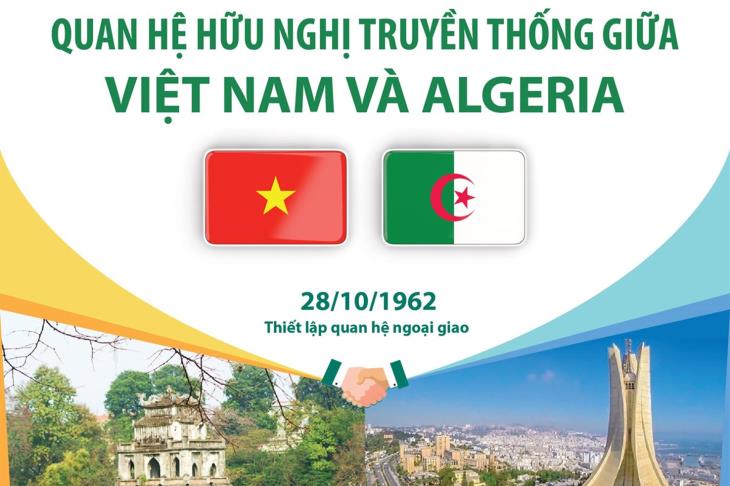 QUAN HỆ HỮU NGHỊ TRUYỀN THỐNG GIỮA
VIỆT NAM VÀ ALGERIA

28/10/1962
Thiết lập quan hệ ngoại giao